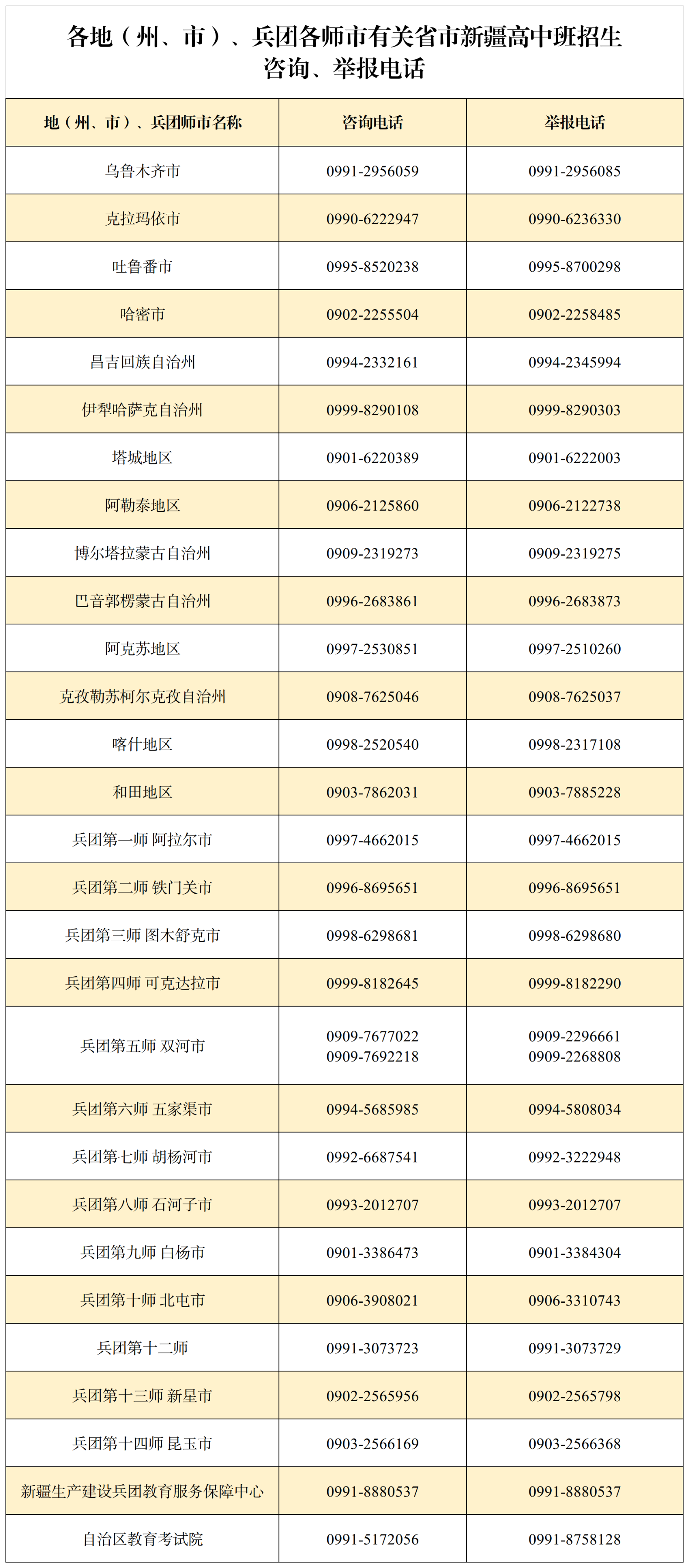 各地（州、市）、兵团各师市有关省市新疆高中班招生咨询、举报电话

| 地（州、市）、兵团师市名称 | 咨询电话 | 举报电话 |
|---|---|---|
| 乌鲁木齐市 | 0991-2956059 | 0991-2956085 |
| 克拉玛依市 | 0990-6222947 | 0990-6236330 |
| 吐鲁番市 | 0995-8520238 | 0995-8700298 |
| 哈密市 | 0902-2255504 | 0902-2258485 |
| 昌吉回族自治州 | 0994-2332161 | 0994-2345994 |
| 伊犁哈萨克自治州 | 0999-8290108 | 0999-8290303 |
| 塔城地区 | 0901-6220389 | 0901-6222003 |
| 阿勒泰地区 | 0906-2125860 | 0906-2122738 |
| 博尔塔拉蒙古自治州 | 0909-2319273 | 0909-2319275 |
| 巴音郭楞蒙古自治州 | 0996-2683861 | 0996-2683873 |
| 阿克苏地区 | 0997-2530851 | 0997-2510260 |
| 克孜勒苏柯尔克孜自治州 | 0908-7625046 | 0908-7625037 |
| 喀什地区 | 0998-2520540 | 0998-2317108 |
| 和田地区 | 0903-7862031 | 0903-7885228 |
| 兵团第一师 阿拉尔市 | 0997-4662015 | 0997-4662015 |
| 兵团第二师 铁门关市 | 0996-8695651 | 0996-8695651 |
| 兵团第三师 图木舒克市 | 0998-6298681 | 0998-6298680 |
| 兵团第四师 可克达拉市 | 0999-8182645 | 0999-8182290 |
| 兵团第五师 双河市 | 0909-7677022 0909-7692218 | 0909-2296661 0909-2268808 |
| 兵团第六师 五家渠市 | 0994-5685985 | 0994-5808034 |
| 兵团第七师 胡杨河市 | 0992-6687541 | 0992-3222948 |
| 兵团第八师 石河子市 | 0993-2012707 | 0993-2012707 |
| 兵团第九师 白杨市 | 0901-3386473 | 0901-3384304 |
| 兵团第十师 北屯市 | 0906-3908021 | 0906-3310743 |
| 兵团第十二师 | 0991-3073723 | 0991-3073729 |
| 兵团第十三师 新星市 | 0902-2565956 | 0902-2565798 |
| 兵团第十四师 昆玉市 | 0903-2566169 | 0903-2566368 |
| 新疆生产建设兵团教育服务保障中心 | 0991-8880537 | 0991-8880537 |
| 自治区教育考试院 | 0991-5172056 | 0991-8758128 |